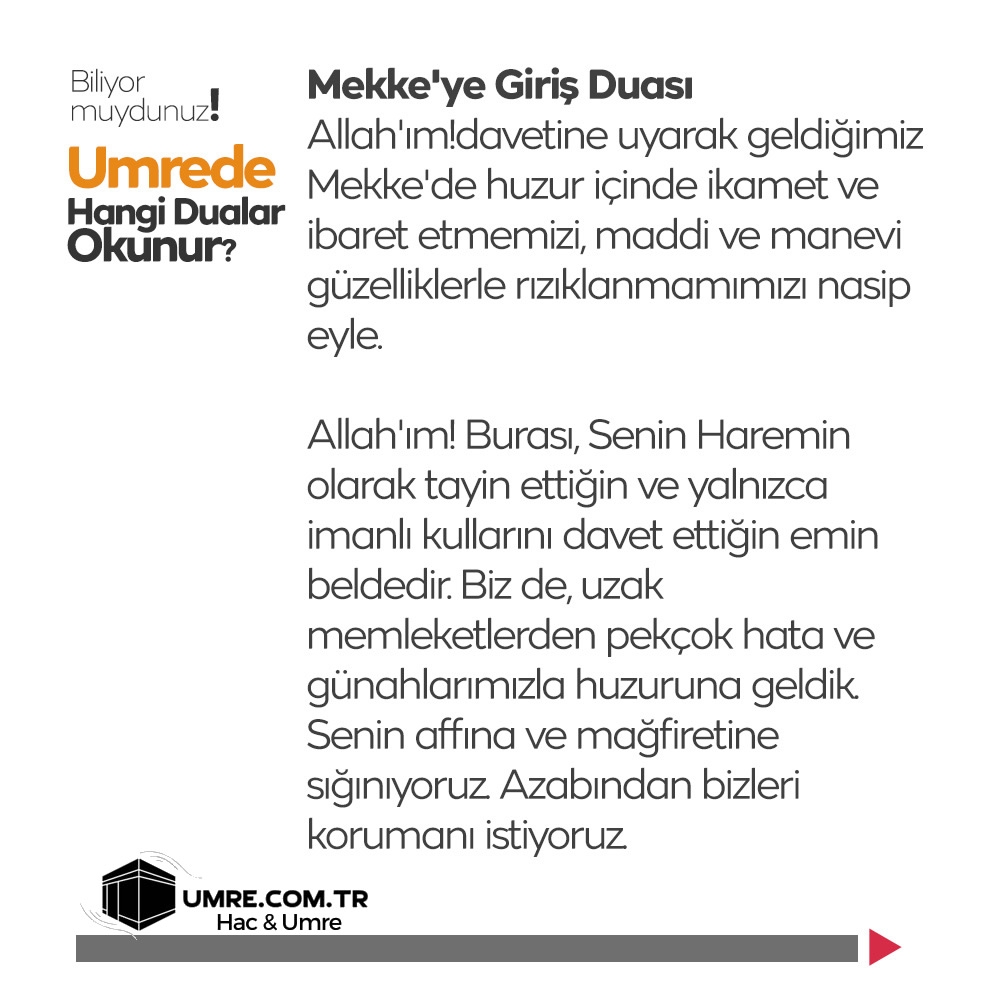 Biliyor muydunuz!

Umrede Hangi Dualar Okunur?

Mekke'ye Giriş Duası
Allah'ım!davetine uyarak geldiğimiz Mekke'de huzur içinde ikamet ve ibaret etmemizi, maddi ve manevi güzelliklerle rızıklanmamımızı nasip eyle.

Allah'ım! Burası, Senin Haremin olarak tayin ettiğin ve yalnızca imanlı kullarını davet ettiğin emin beldedir. Biz de, uzak memleketlerden pekçok hata ve günahlarımızla huzuruna geldik. Senin affına ve mağfiretine sığınıyoruz. Azabından bizleri korumanı istiyoruz.

UMRE.COM.TR
Hac & Umre